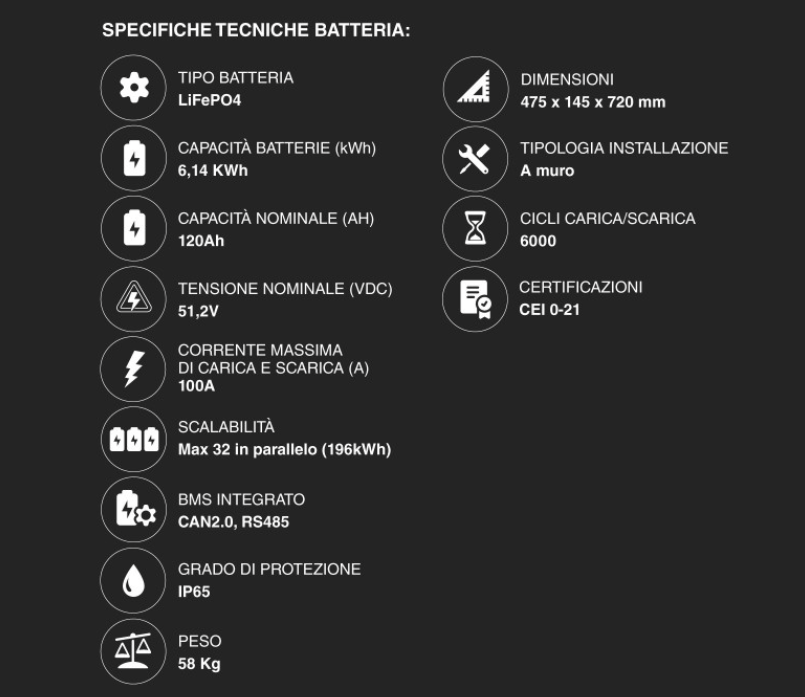 SPECIFICHE TECNICHE BATTERIA:

TIPO BATTERIA
LiFePO4

CAPACITÀ BATTERIE (kWh)
6,14 KWh

CAPACITÀ NOMINALE (AH)
120Ah

TENSIONE NOMINALE (VDC)
51,2V

CORRENTE MASSIMA DI CARICA E SCARICA (A)
100A

SCALABILITÀ
Max 32 in parallelo (196kWh)

BMS INTEGRATO
CAN2.0, RS485

GRADO DI PROTEZIONE
IP65

PESO
58 Kg

DIMENSIONI
475 x 145 x 720 mm

TIPOLOGIA INSTALLAZIONE
A muro

CICLI CARICA/SCARICA
6000

CERTIFICAZIONI
CEI 0-21